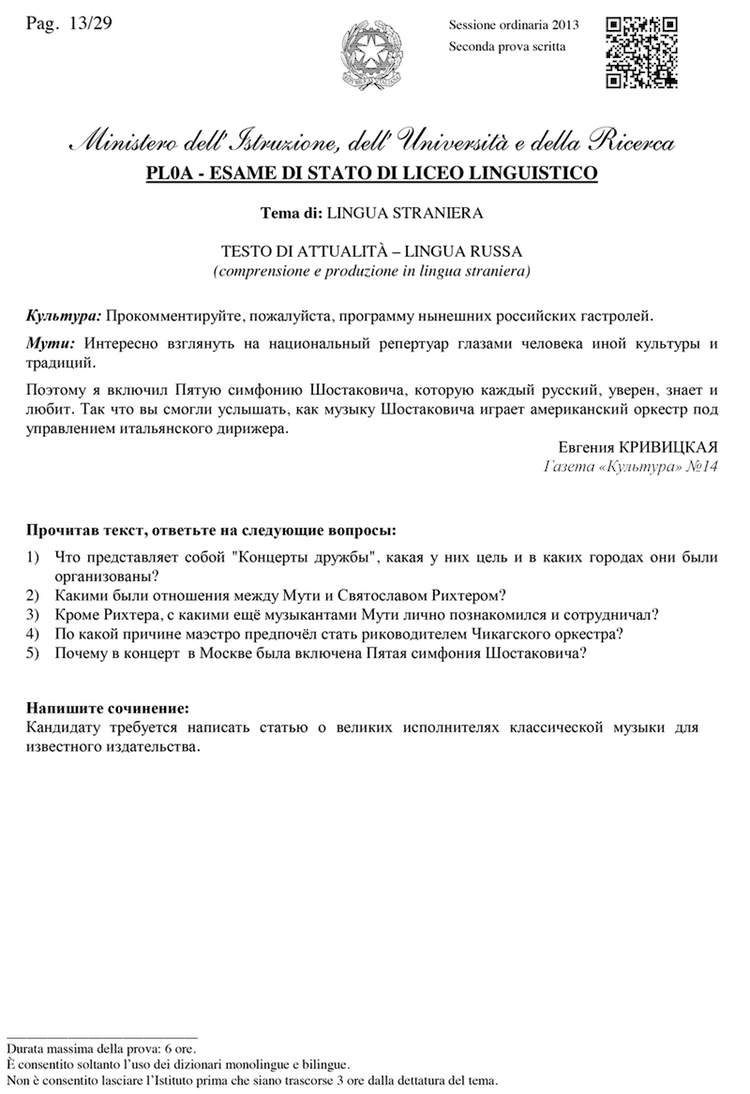 Pag. 13/29

Sessione ordinaria 2013
Seconda prova scritta

Ministero dell'Istruzione, dell'Università e della Ricerca
PL0A - ESAME DI STATO DI LICEO LINGUISTICO

Tema di: LINGUA STRANIERA

TESTO DI ATTUALITÀ – LINGUA RUSSA
(comprensione e produzione in lingua straniera)

Культура: Прокомментируйте, пожалуйста, программу нынешних российских гастролей.

Мути: Интересно взглянуть на национальный репертуар глазами человека иной культуры и традиций.

Поэтому я включил Пятую симфонию Шостаковича, которую каждый русский, уверен, знает и любит. Так что вы смогли услышать, как музыку Шостаковича играет американский оркестр под управлением итальянского дирижера.

Евгения КРИВИЦКАЯ
Газета «Культура» №14

Прочитав текст, ответьте на следующие вопросы:

1) Что представляет собой "Концерты дружбы", какая у них цель и в каких городах они были организованы?
2) Какими были отношения между Мути и Святославом Рихтером?
3) Кроме Рихтера, с какими ещё музыкантами Мути лично познакомился и сотрудничал?
4) По какой причине маэстро предпочёл стать риководителем Чикагского оркестра?
5) Почему в концерт в Москве была включена Пятая симфония Шостаковича?

Напишите сочинение:
Кандидату требуется написать статью о великих исполнителях классической музыки для известного издательства.

Durata massima della prova: 6 ore.
È consentito soltanto l'uso dei dizionari monolingue e bilingue.
Non è consentito lasciare l'Istituto prima che siano trascorse 3 ore dalla dettatura del tema.